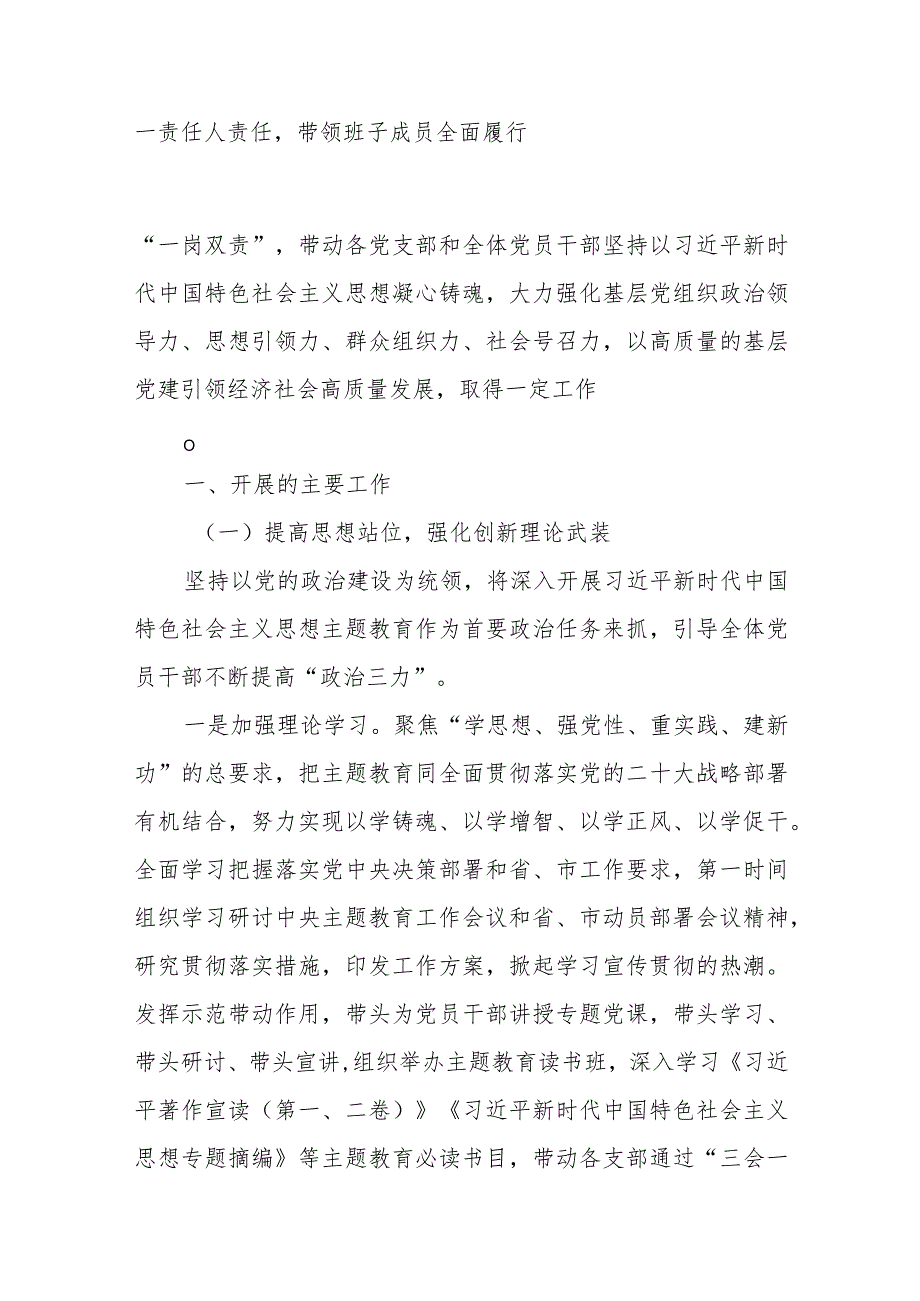 一责任人责任，带领班子成员全面履行

“一岗双责”，带动各党支部和全体党员干部坚持以习近平新时代中国特色社会主义思想凝心铸魂，大力强化基层党组织政治领导力、思想引领力、群众组织力、社会号召力，以高质量的基层党建引领经济社会高质量发展，取得一定工作

o

一、开展的主要工作

（一）提高思想站位，强化创新理论武装

坚持以党的政治建设为统领，将深入开展习近平新时代中国特色社会主义思想主题教育作为首要政治任务来抓，引导全体党员干部不断提高“政治三力”。

一是加强理论学习。聚焦“学思想、强党性、重实践、建新功”的总要求，把主题教育同全面贯彻落实党的二十大战略部署有机结合，努力实现以学铸魂、以学增智、以学正风、以学促干。全面学习把握落实党中央决策部署和省、市工作要求，第一时间组织学习研讨中央主题教育工作会议和省、市动员部署会议精神，研究贯彻落实措施，印发工作方案，掀起学习宣传贯彻的热潮。发挥示范带动作用，带头为党员干部讲授专题党课，带头学习、带头研讨、带头宣讲,组织举办主题教育读书班，深入学习《习近平著作宣读（第一、二卷）》《习近平新时代中国特色社会主义思想专题摘编》等主题教育必读书目，带动各支部通过“三会一